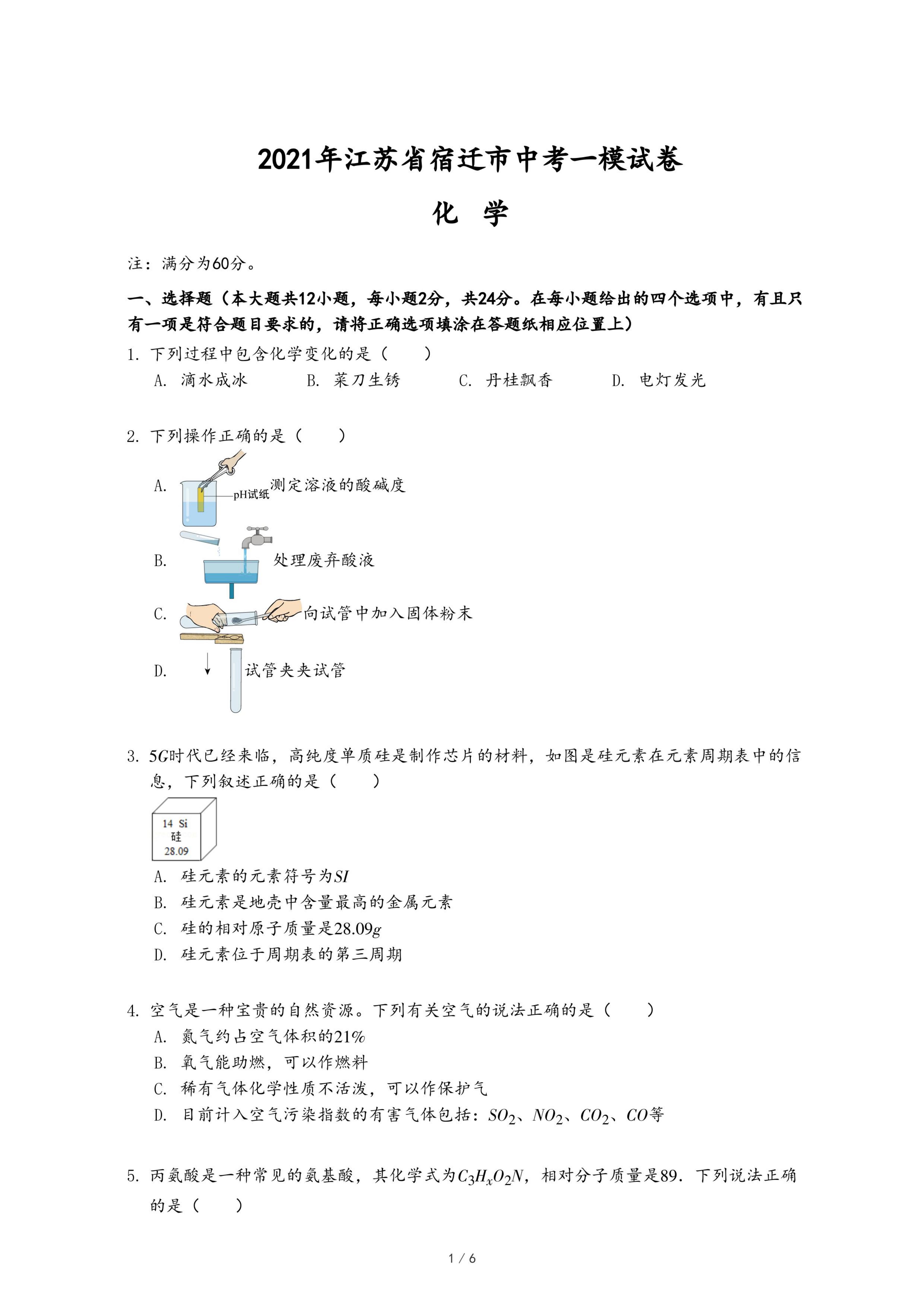 2021年江苏省宿迁市中考一模试卷

化 学

注：满分为60分。

一、选择题（本大题共12小题，每小题2分，共24分。在每小题给出的四个选项中，有且只有一项是符合题目要求的，请将正确选项填涂在答题纸相应位置上）

1. 下列过程中包含化学变化的是（　　）

A. 滴水成冰　　B. 菜刀生锈　　C. 丹桂飘香　　D. 电灯发光

2. 下列操作正确的是（　　）

A. pH试纸 测定溶液的酸碱度

B. 处理废弃酸液

C. 向试管中加入固体粉末

D. 试管夹夹试管

3. $5G$时代已经来临，高纯度单质硅是制作芯片的材料，如图是硅元素在元素周期表中的信息，下列叙述正确的是（　　）

14 Si
硅
28.09

A. 硅元素的元素符号为$SI$

B. 硅元素是地壳中含量最高的金属元素

C. 硅的相对原子质量是$28.09g$

D. 硅元素位于周期表的第三周期

4. 空气是一种宝贵的自然资源。下列有关空气的说法正确的是（　　）

A. 氮气约占空气体积的$21\%$

B. 氧气能助燃，可以作燃料

C. 稀有气体化学性质不活泼，可以作保护气

D. 目前计入空气污染指数的有害气体包括：$SO_2$、$NO_2$、$CO_2$、$CO$等

5. 丙氨酸是一种常见的氨基酸，其化学式为$C_3H_xO_2N$，相对分子质量是89．下列说法正确的是（　　）

1 / 6